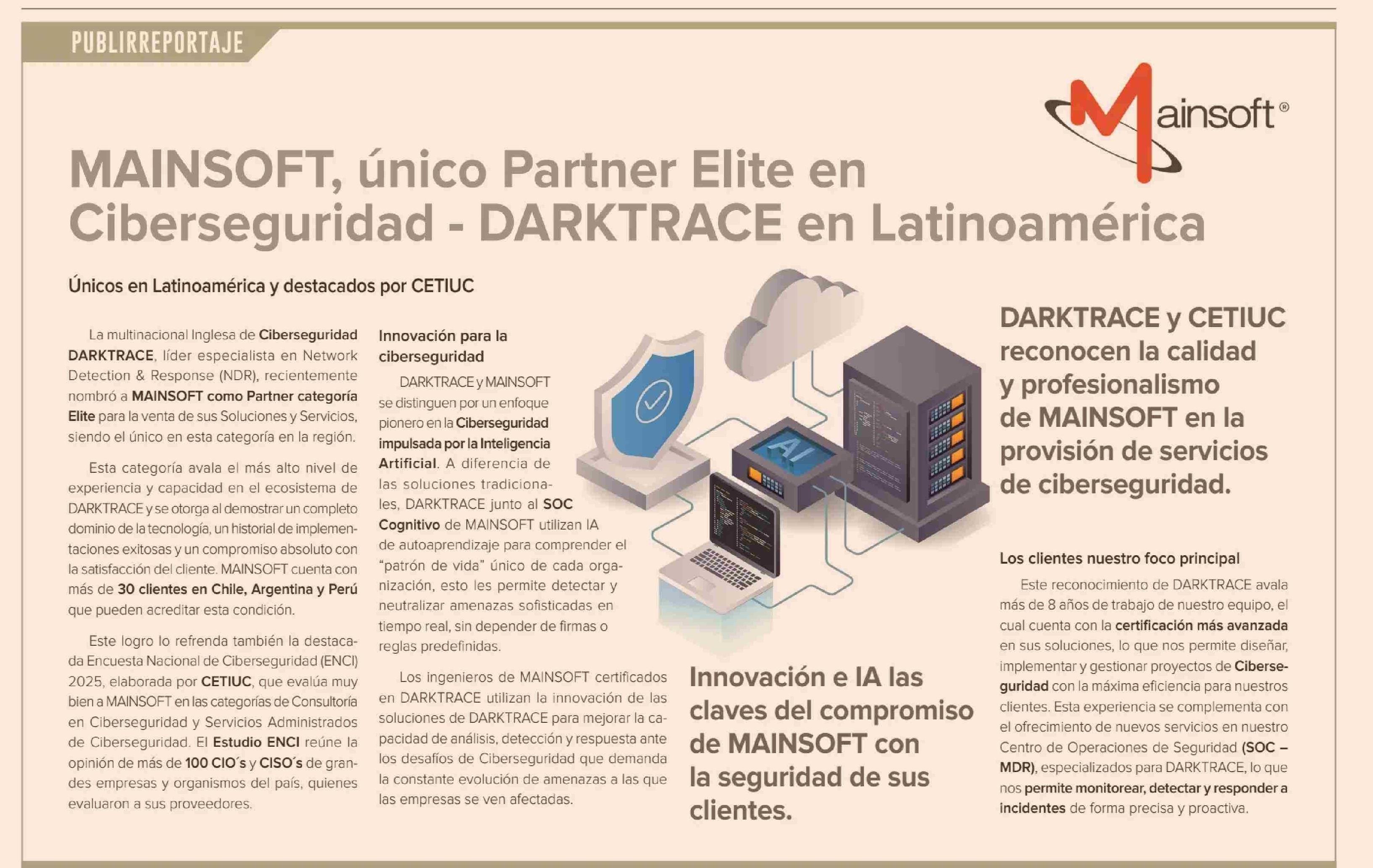 PUBLIRREPORTAJE

Mainsoft®

MAINSOFT, único Partner Elite en Ciberseguridad - DARKTRACE en Latinoamérica

Únicos en Latinoamérica y destacados por CETIUC

La multinacional Inglesa de Ciberseguridad DARKTRACE, líder especialista en Network Detection & Response (NDR), recientemente nombró a MAINSOFT como Partner categoría Elite para la venta de sus Soluciones y Servicios, siendo el único en esta categoría en la región.

Esta categoría avala el más alto nivel de experiencia y capacidad en el ecosistema de DARKTRACE y se otorga al demostrar un completo dominio de la tecnología, un historial de implementaciones exitosas y un compromiso absoluto con la satisfacción del cliente. MAINSOFT cuenta con más de 30 clientes en Chile, Argentina y Perú que pueden acreditar esta condición.

Este logro lo refrenda también la destacada Encuesta Nacional de Ciberseguridad (ENCI) 2025, elaborada por CETIUC, que evalúa muy bien a MAINSOFT en las categorías de Consultoría en Ciberseguridad y Servicios Administrados de Ciberseguridad. El Estudio ENCI reúne la opinión de más de 100 CIO´s y CISO´s de grandes empresas y organismos del país, quienes evaluaron a sus proveedores.

Innovación para la ciberseguridad

DARKTRACE y MAINSOFT se distinguen por un enfoque pionero en la Ciberseguridad impulsada por la Inteligencia Artificial. A diferencia de las soluciones tradicionales, DARKTRACE junto al SOC Cognitivo de MAINSOFT utilizan IA de autoaprendizaje para comprender el "patrón de vida" único de cada organización, esto les permite detectar y neutralizar amenazas sofisticadas en tiempo real, sin depender de firmas o reglas predefinidas.

Los ingenieros de MAINSOFT certificados en DARKTRACE utilizan la innovación de las soluciones de DARKTRACE para mejorar la capacidad de análisis, detección y respuesta ante los desafíos de Ciberseguridad que demanda la constante evolución de amenazas a las que las empresas se ven afectadas.

AI

Innovación e IA las claves del compromiso de MAINSOFT con la seguridad de sus clientes.

DARKTRACE y CETIUC reconocen la calidad y profesionalismo de MAINSOFT en la provisión de servicios de ciberseguridad.

Los clientes nuestro foco principal

Este reconocimiento de DARKTRACE avala más de 8 años de trabajo de nuestro equipo, el cual cuenta con la certificación más avanzada en sus soluciones, lo que nos permite diseñar, implementar y gestionar proyectos de Ciberseguridad con la máxima eficiencia para nuestros clientes. Esta experiencia se complementa con el ofrecimiento de nuevos servicios en nuestro Centro de Operaciones de Seguridad (SOC – MDR), especializados para DARKTRACE, lo que nos permite monitorear, detectar y responder a incidentes de forma precisa y proactiva.